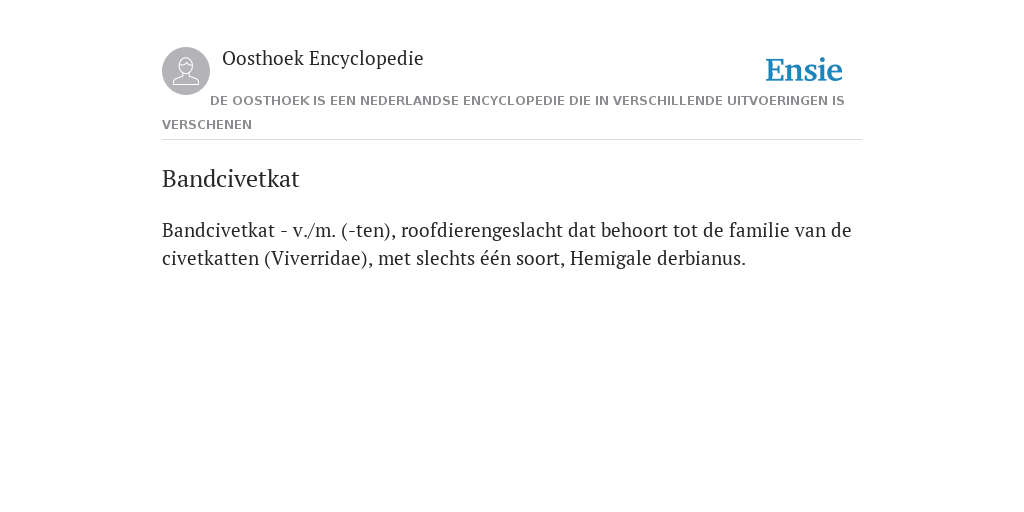 Oosthoek Encyclopedie

Ensie

DE OOSTHOEK IS EEN NEDERLANDSE ENCYCLOPEDIE DIE IN VERSCHILLENDE UITVOERINGEN IS VERSCHENEN

Bandcivetkat

Bandcivetkat - v./m. (-ten), roofdierengeslacht dat behoort tot de familie van de civetkatten (Viverridae), met slechts één soort, Hemigale derbianus.